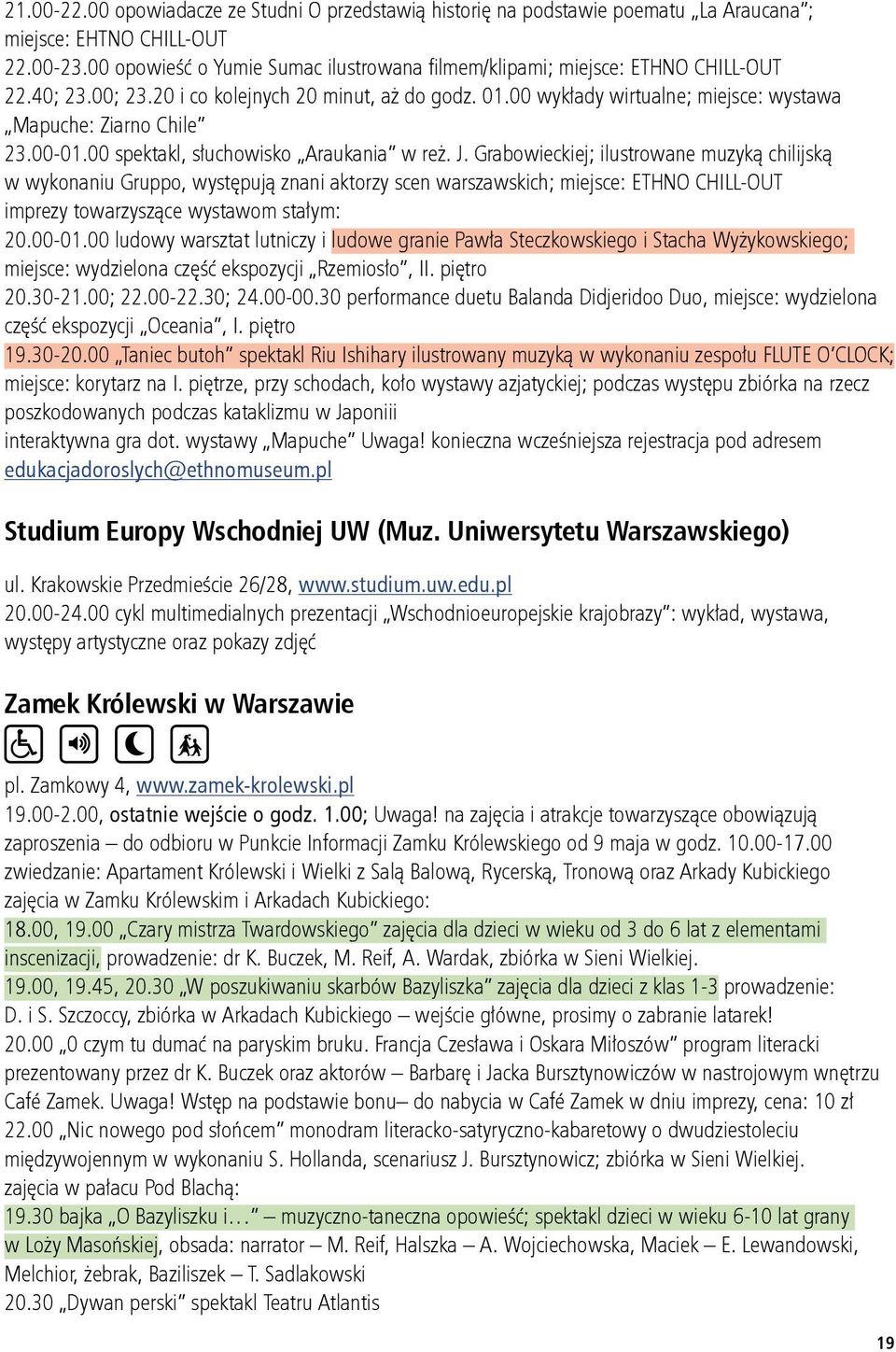 21.00-22.00 opowiadacze ze Studni O przedstawią historię na podstawie poematu „La Araucana"; miejsce: EHTNO CHILL-OUT
22.00-23.00 opowieść o Yumie Sumac ilustrowana filmem/klipami; miejsce: ETHNO CHILL-OUT
22.40; 23.00; 23.20 i co kolejnych 20 minut, aż do godz. 01.00 wykłady wirtualne; miejsce: wystawa „Mapuche: Ziarno Chile"
23.00-01.00 spektakl, słuchowisko „Araukania" w reż. J. Grabowieckiej; ilustrowane muzyką chilijską w wykonaniu Gruppo, występują znani aktorzy scen warszawskich; miejsce: ETHNO CHILL-OUT
imprezy towarzyszące wystawom stałym:
20.00-01.00 ludowy warsztat lutniczy i ludowe granie Pawła Steczkowskiego i Stacha Wyżykowskiego; miejsce: wydzielona część ekspozycji „Rzemiosło", II. piętro
20.30-21.00; 22.00-22.30; 24.00-00.30 performance duetu Balanda Didjeridoo Duo, miejsce: wydzielona część ekspozycji „Oceania", I. piętro
19.30-20.00 „Taniec butoh" spektakl Riu Ishihary ilustrowany muzyką w wykonaniu zespołu FLUTE O'CLOCK; miejsce: korytarz na I. piętrze, przy schodach, koło wystawy azjatyckiej; podczas występu zbiórka na rzecz poszkodowanych podczas kataklizmu w Japoniii
interaktywna gra dot. wystawy „Mapuche" Uwaga! konieczna wcześniejsza rejestracja pod adresem edukacjadoroslych@ethnomuseum.pl

Studium Europy Wschodniej UW (Muz. Uniwersytetu Warszawskiego)

ul. Krakowskie Przedmieście 26/28, www.studium.uw.edu.pl
20.00-24.00 cykl multimedialnych prezentacji „Wschodnioeuropejskie krajobrazy": wykład, wystawa, występy artystyczne oraz pokazy zdjęć

Zamek Królewski w Warszawie

pl. Zamkowy 4, www.zamek-krolewski.pl
19.00-2.00, ostatnie wejście o godz. 1.00; Uwaga! na zajęcia i atrakcje towarzyszące obowiązują zaproszenia – do odbioru w Punkcie Informacji Zamku Królewskiego od 9 maja w godz. 10.00-17.00
zwiedzanie: Apartament Królewski i Wielki z Salą Balową, Rycerską, Tronową oraz Arkady Kubickiego
zajęcia w Zamku Królewskim i Arkadach Kubickiego:
18.00, 19.00 „Czary mistrza Twardowskiego" zajęcia dla dzieci w wieku od 3 do 6 lat z elementami inscenizacji, prowadzenie: dr K. Buczek, M. Reif, A. Wardak, zbiórka w Sieni Wielkiej.
19.00, 19.45, 20.30 „W poszukiwaniu skarbów Bazyliszka" zajęcia dla dzieci z klas 1-3 prowadzenie: D. i S. Szczoccy, zbiórka w Arkadach Kubickiego – wejście główne, prosimy o zabranie latarek!
20.00 „O czym tu dumać na paryskim bruku. Francja Czesława i Oskara Miłoszów" program literacki prezentowany przez dr K. Buczek oraz aktorów – Barbarę i Jacka Bursztynowiczów w nastrojowym wnętrzu Café Zamek. Uwaga! Wstęp na podstawie bonu– do nabycia w Café Zamek w dniu imprezy, cena: 10 zł
22.00 „Nic nowego pod słońcem" monodram literacko-satyryczno-kabaretowy o dwudziestoleciu międzywojennym w wykonaniu S. Hollanda, scenariusz J. Bursztynowicz; zbiórka w Sieni Wielkiej.
zajęcia w pałacu Pod Blachą:
19.30 bajka „O Bazyliszku i…" – muzyczno-taneczna opowieść; spektakl dzieci w wieku 6-10 lat grany w Loży Masońskiej, obsada: narrator – M. Reif, Halszka – A. Wojciechowska, Maciek – E. Lewandowski, Melchior, żebrak, Baziliszek – T. Sadlakowski
20.30 „Dywan perski" spektakl Teatru Atlantis

19